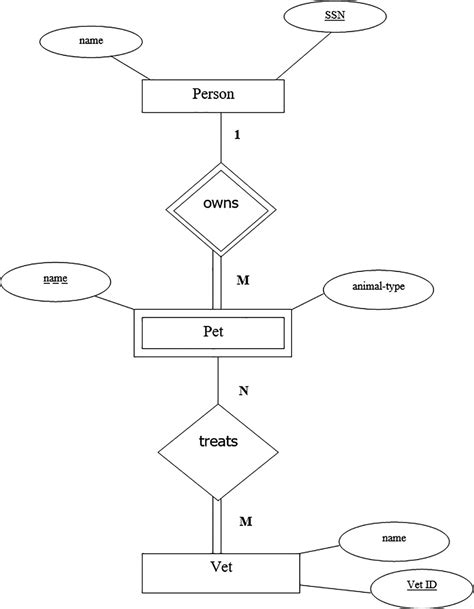 name

SSN

Person

1

owns

M

name

animal-type

Pet

N

treats

M

name

Vet

Vet ID